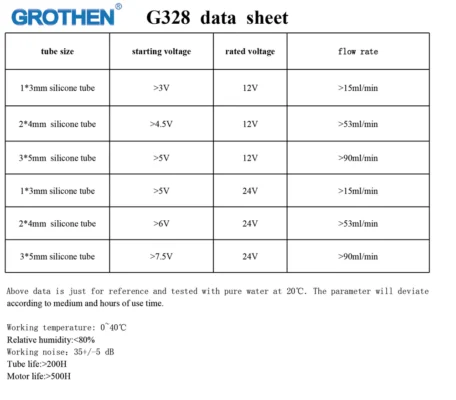 GROTHEN® G328 data sheet

| tube size | starting voltage | rated voltage | flow rate |
|---|---|---|---|
| 1*3mm silicone tube | >3V | 12V | >15ml/min |
| 2*4mm silicone tube | >4.5V | 12V | >53ml/min |
| 3*5mm silicone tube | >5V | 12V | >90ml/min |
| 1*3mm silicone tube | >5V | 24V | >15ml/min |
| 2*4mm silicone tube | >6V | 24V | >53ml/min |
| 3*5mm silicone tube | >7.5V | 24V | >90ml/min |

Above data is just for reference and tested with pure water at 20℃. The parameter will deviate according to medium and hours of use time.

Working temperature: 0~40℃
Relative humidity:<80%
Working noise: 35+/-5 dB
Tube life:>200H
Motor life:>500H